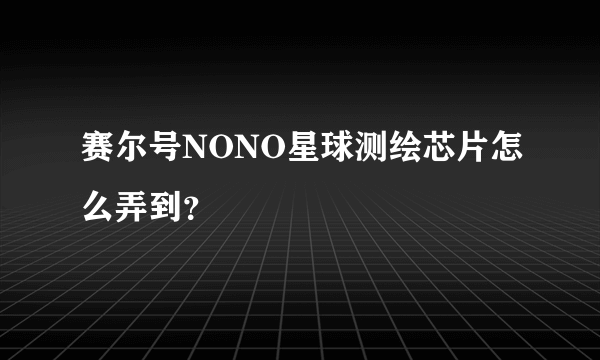 赛尔号NONO星球测绘芯片怎么弄到?